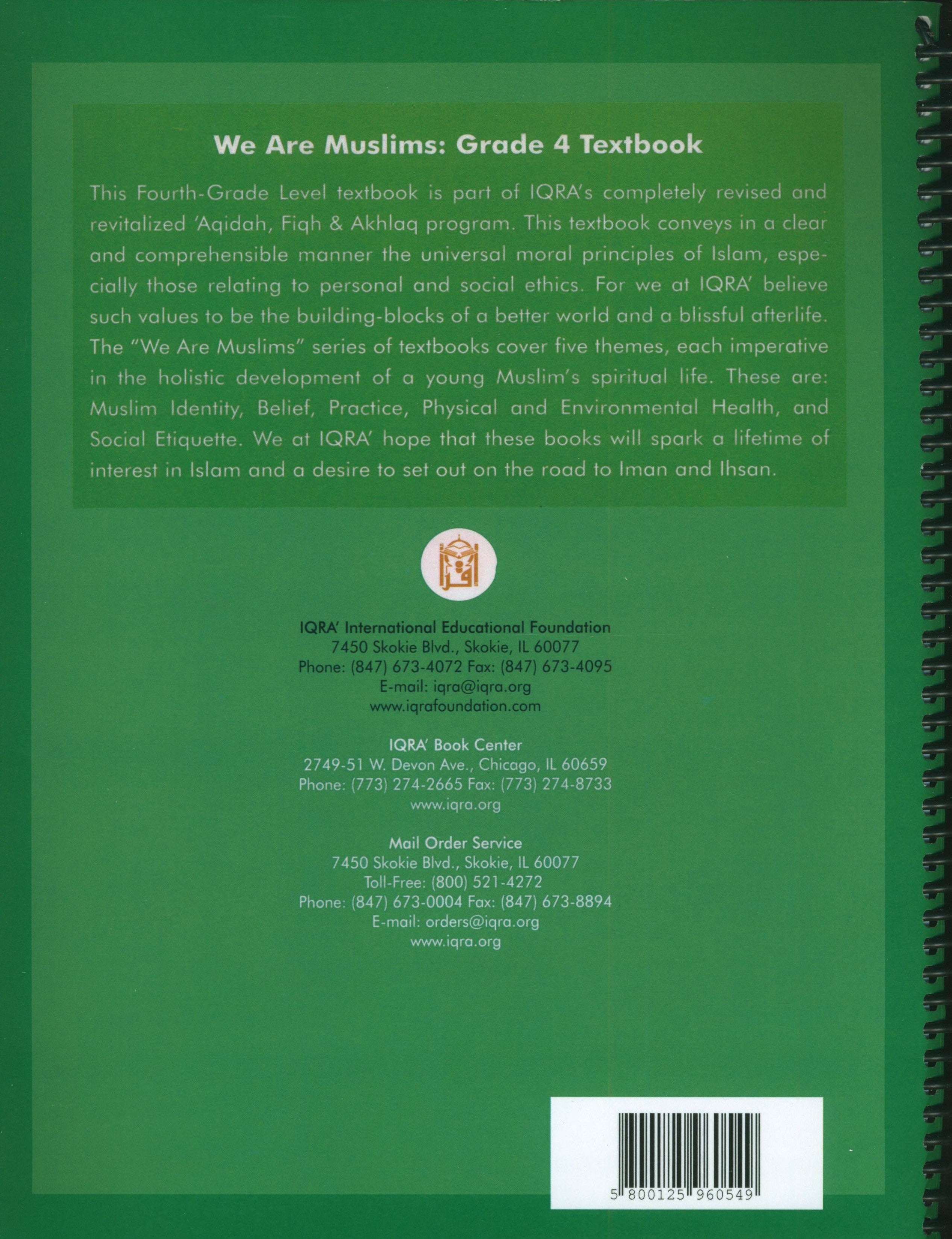 We Are Muslims: Grade 4 Textbook

This Fourth-Grade Level textbook is part of IQRA's completely revised and revitalized 'Aqidah, Fiqh & Akhlaq program. This textbook conveys in a clear and comprehensible manner the universal moral principles of Islam, especially those relating to personal and social ethics. For we at IQRA' believe such values to be the building-blocks of a better world and a blissful afterlife. The "We Are Muslims" series of textbooks cover five themes, each imperative in the holistic development of a young Muslim's spiritual life. These are: Muslim Identity, Belief, Practice, Physical and Environmental Health, and Social Etiquette. We at IQRA' hope that these books will spark a lifetime of interest in Islam and a desire to set out on the road to Iman and Ihsan.

اقرأ

IQRA' International Educational Foundation
7450 Skokie Blvd., Skokie, IL 60077
Phone: (847) 673-4072 Fax: (847) 673-4095
E-mail: iqra@iqra.org
www.iqrafoundation.com

IQRA' Book Center
2749-51 W. Devon Ave., Chicago, IL 60659
Phone: (773) 274-2665 Fax: (773) 274-8733
www.iqra.org

Mail Order Service
7450 Skokie Blvd., Skokie, IL 60077
Toll-Free: (800) 521-4272
Phone: (847) 673-0004 Fax: (847) 673-8894
E-mail: orders@iqra.org
www.iqra.org

5 800125 960549